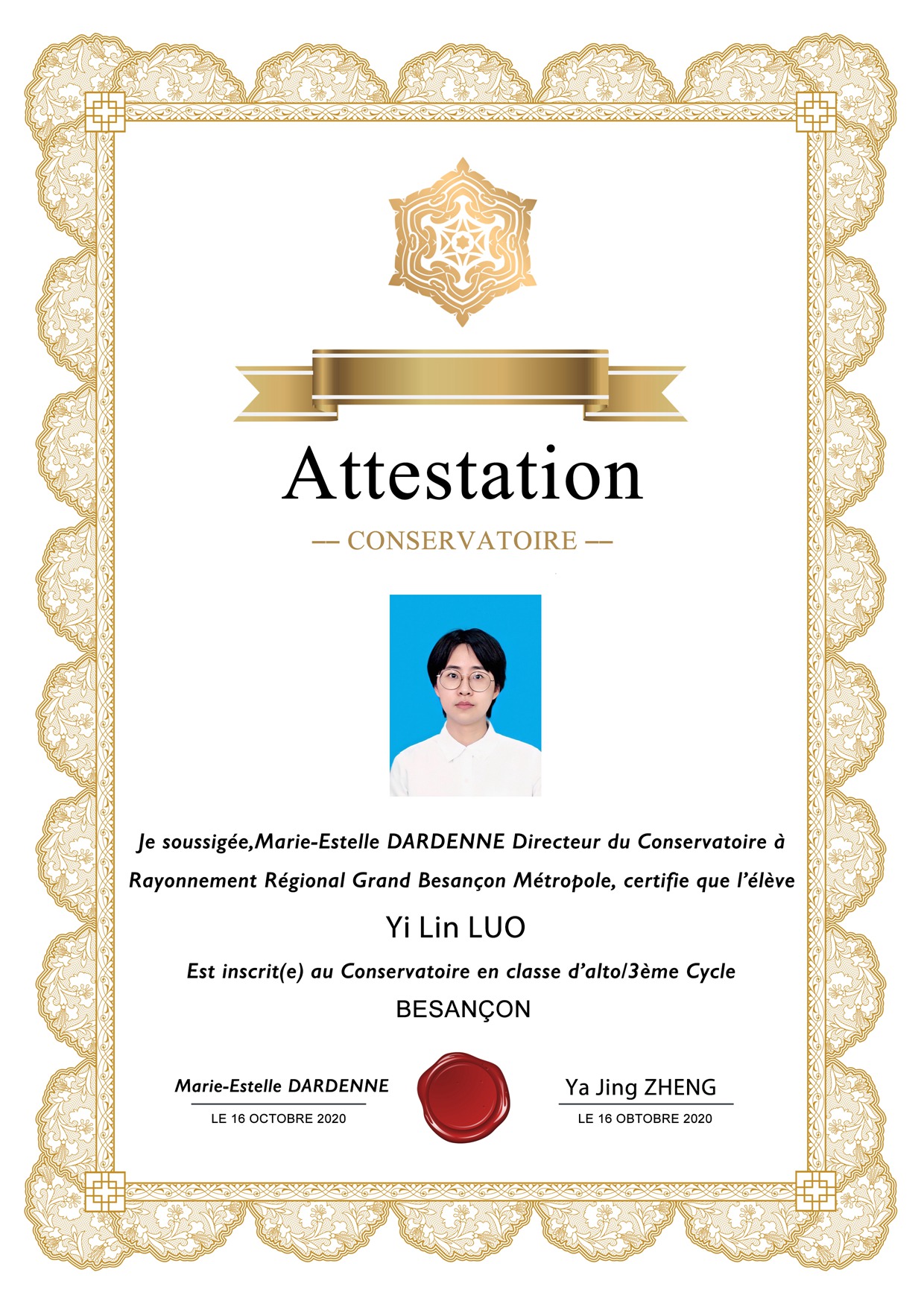 Attestation

— CONSERVATOIRE —

Je soussigée,Marie-Estelle DARDENNE Directeur du Conservatoire à Rayonnement Régional Grand Besançon Métropole, certifie que l'élève

Yi Lin LUO

Est inscrit(e) au Conservatoire en classe d'alto/3ème Cycle

BESANÇON

Marie-Estelle DARDENNE
LE 16 OCTOBRE 2020

Ya Jing ZHENG
LE 16 OBTOBRE 2020